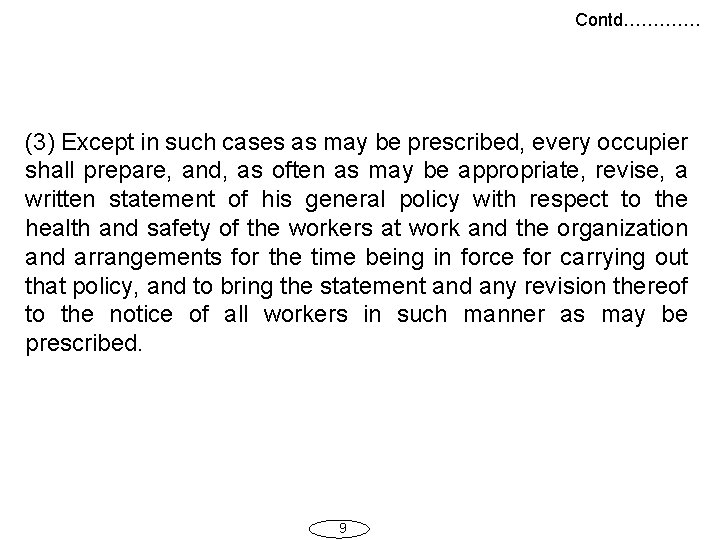 Contd…………

(3) Except in such cases as may be prescribed, every occupier shall prepare, and, as often as may be appropriate, revise, a written statement of his general policy with respect to the health and safety of the workers at work and the organization and arrangements for the time being in force for carrying out that policy, and to bring the statement and any revision thereof to the notice of all workers in such manner as may be prescribed.

9